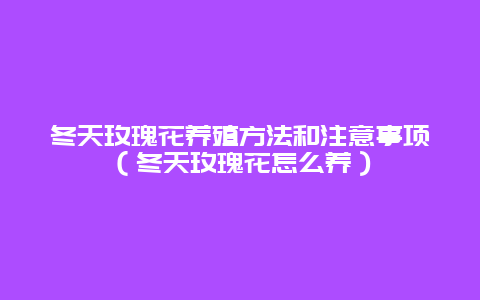 冬天玫瑰花养殖方法和注意事项（冬天玫瑰花怎么养）